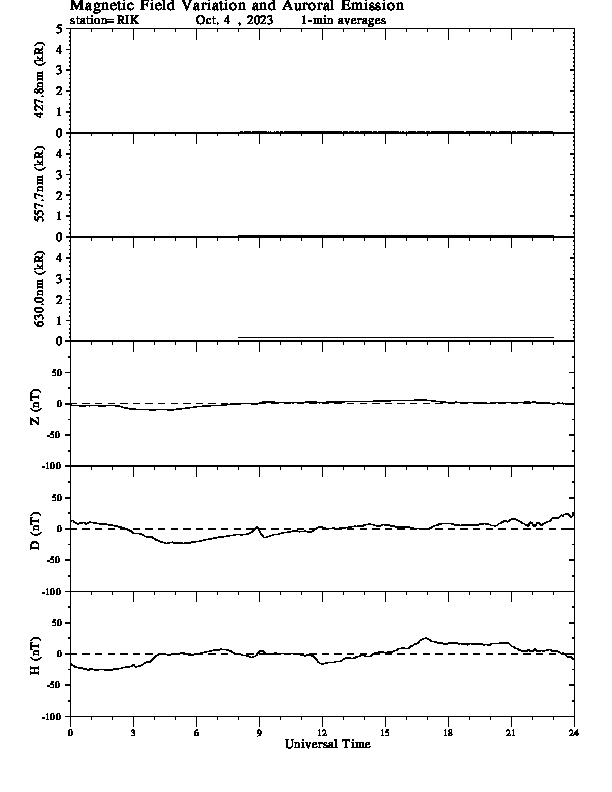 Magnetic Field Variation and Auroral Emission
station= RIK Oct, 4 , 2023 1-min averages

427.8nm (kR)
5
4
3
2
1
0

557.7nm (kR)
4
3
2
1
0

630.0nm (kR)
4
3
2
1
0

Z (nT)
50
0
-50
-100

D (nT)
50
0
-50
-100

H (nT)
50
0
-50
-100

0 3 6 9 12 15 18 21 24
Universal Time